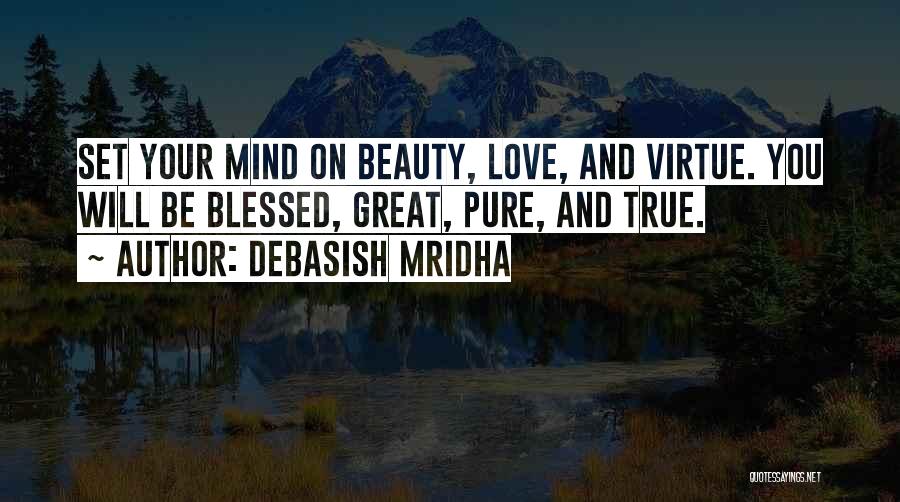 SET YOUR MIND ON BEAUTY, LOVE, AND VIRTUE. YOU WILL BE BLESSED, GREAT, PURE, AND TRUE.

~ AUTHOR: DEBASISH MRIDHA

QUOTESSAYINGS.NET